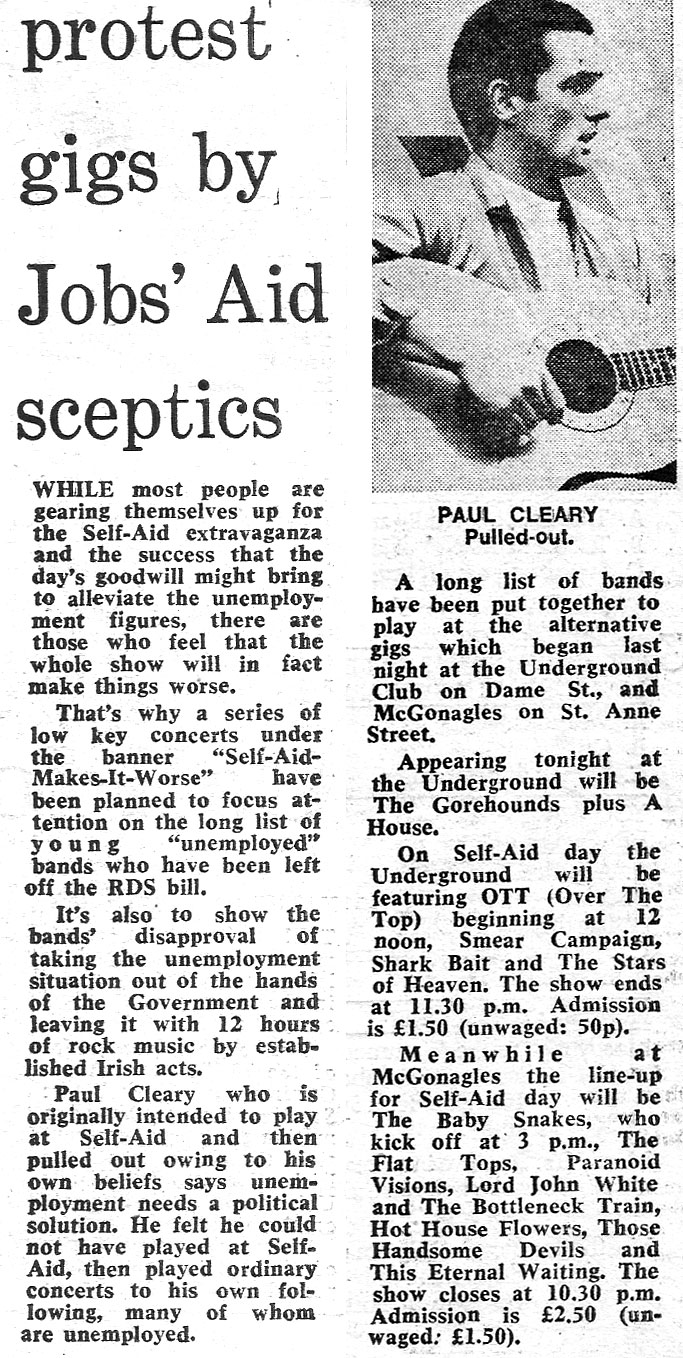 protest gigs by Jobs' Aid sceptics

WHILE most people are gearing themselves up for the Self-Aid extravaganza and the success that the day's goodwill might bring to alleviate the unemployment figures, there are those who feel that the whole show will in fact make things worse.

That's why a series of low key concerts under the banner "Self-Aid-Makes-It-Worse" have been planned to focus attention on the long list of young "unemployed" bands who have been left off the RDS bill.

It's also to show the bands' disapproval of taking the unemployment situation out of the hands of the Government and leaving it with 12 hours of rock music by established Irish acts.

Paul Cleary who is originally intended to play at Self-Aid and then pulled out owing to his own beliefs says unemployment needs a political solution. He felt he could not have played at Self-Aid, then played ordinary concerts to his own following, many of whom are unemployed.

PAUL CLEARY
Pulled-out.

A long list of bands have been put together to play at the alternative gigs which began last night at the Underground Club on Dame St., and McGonagles on St. Anne Street.

Appearing tonight at the Underground will be The Gorehounds plus A House.

On Self-Aid day the Underground will be featuring OTT (Over The Top) beginning at 12 noon, Smear Campaign, Shark Bait and The Stars of Heaven. The show ends at 11.30 p.m. Admission is £1.50 (unwaged: 50p).

Meanwhile at McGonagles the line-up for Self-Aid day will be The Baby Snakes, who kick off at 3 p.m., The Flat Tops, Paranoid Visions, Lord John White and The Bottleneck Train, Hot House Flowers, Those Handsome Devils and This Eternal Waiting. The show closes at 10.30 p.m. Admission is £2.50 (unwaged: £1.50).